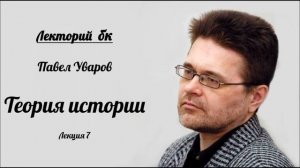 Лекторий бк

Павел Уваров

Теория истории

Лекция 7